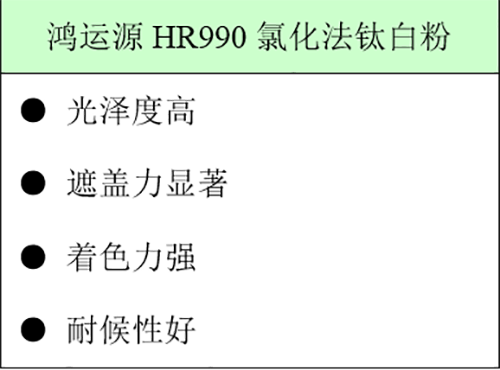 鸿运源 HR990 氯化法钛白粉

● 光泽度高

● 遮盖力显著

● 着色力强

● 耐候性好